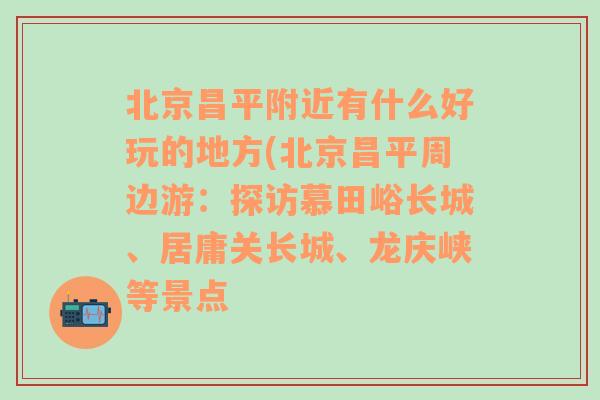 北京昌平附近有什么好玩的地方(北京昌平周边游：探访慕田峪长城、居庸关长城、龙庆峡等景点